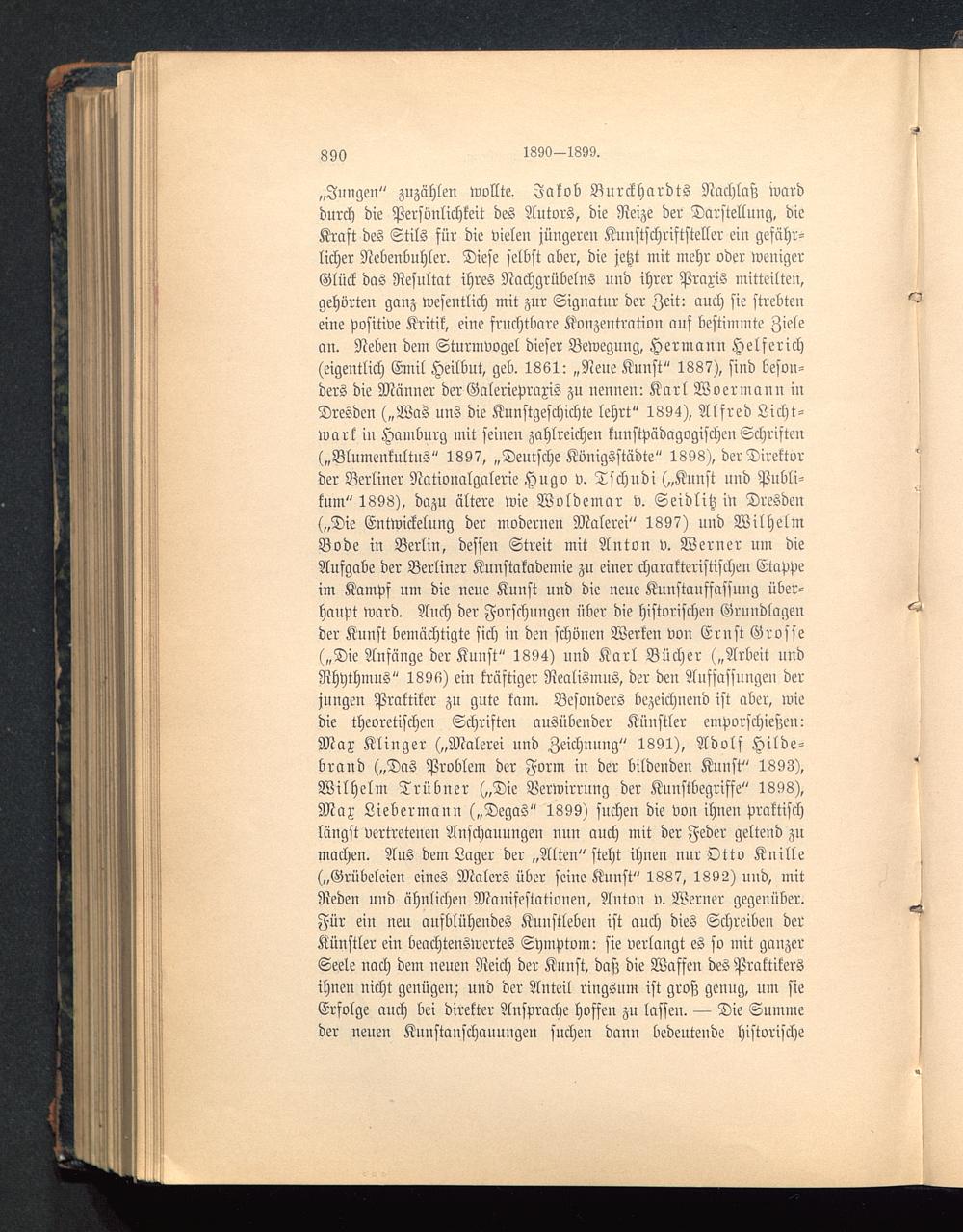 890 1890—1899.

„Jungen" zuzählen wollte. Jakob Burckhardts Nachlaß ward durch die Persönlichkeit des Autors, die Reize der Darstellung, die Kraft des Stils für die vielen jüngeren Kunstschriftsteller ein gefährlicher Nebenbuhler. Diese selbst aber, die jetzt mit mehr oder weniger Glück das Resultat ihres Nachgrübelns und ihrer Praxis mitteilten, gehörten ganz wesentlich mit zur Signatur der Zeit: auch sie strebten eine positive Kritik, eine fruchtbare Konzentration auf bestimmte Ziele an. Neben dem Sturmvogel dieser Bewegung, Hermann Helferich (eigentlich Emil Heilbut, geb. 1861: „Neue Kunst" 1887), sind besonders die Männer der Galeriepraxis zu nennen: Karl Woermann in Dresden („Was uns die Kunstgeschichte lehrt" 1894), Alfred Lichtwark in Hamburg mit seinen zahlreichen kunstpädagogischen Schriften („Blumenkultus" 1897, „Deutsche Königsstädte" 1898), der Direktor der Berliner Nationalgalerie Hugo v. Tschudi („Kunst und Publikum" 1898), dazu ältere wie Woldemar v. Seidlitz in Dresden („Die Entwickelung der modernen Malerei" 1897) und Wilhelm Bode in Berlin, dessen Streit mit Anton v. Werner um die Aufgabe der Berliner Kunstakademie zu einer charakteristischen Etappe im Kampf um die neue Kunst und die neue Kunstauffassung überhaupt ward. Auch der Forschungen über die historischen Grundlagen der Kunst bemächtigte sich in den schönen Werken von Ernst Grosse („Die Anfänge der Kunst" 1894) und Karl Bücher („Arbeit und Rhythmus" 1896) ein kräftiger Realismus, der den Auffassungen der jungen Praktiker zu gute kam. Besonders bezeichnend ist aber, wie die theoretischen Schriften ausübender Künstler emporschießen: Max Klinger („Malerei und Zeichnung" 1891), Adolf Hildebrand („Das Problem der Form in der bildenden Kunst" 1893), Wilhelm Trübner („Die Verwirrung der Kunstbegriffe" 1898), Max Liebermann („Degas" 1899) suchen die von ihnen praktisch längst vertretenen Anschauungen nun auch mit der Feder geltend zu machen. Aus dem Lager der „Alten" steht ihnen nur Otto Knille („Grübeleien eines Malers über seine Kunst" 1887, 1892) und, mit Reden und ähnlichen Manifestationen, Anton v. Werner gegenüber. Für ein neu aufblühendes Kunstleben ist auch dies Schreiben der Künstler ein beachtenswertes Symptom: sie verlangt es so mit ganzer Seele nach dem neuen Reich der Kunst, daß die Waffen des Praktikers ihnen nicht genügen; und der Anteil ringsum ist groß genug, um sie Erfolge auch bei direkter Ansprache hoffen zu lassen. — Die Summe der neuen Kunstanschauungen suchen dann bedeutende historische